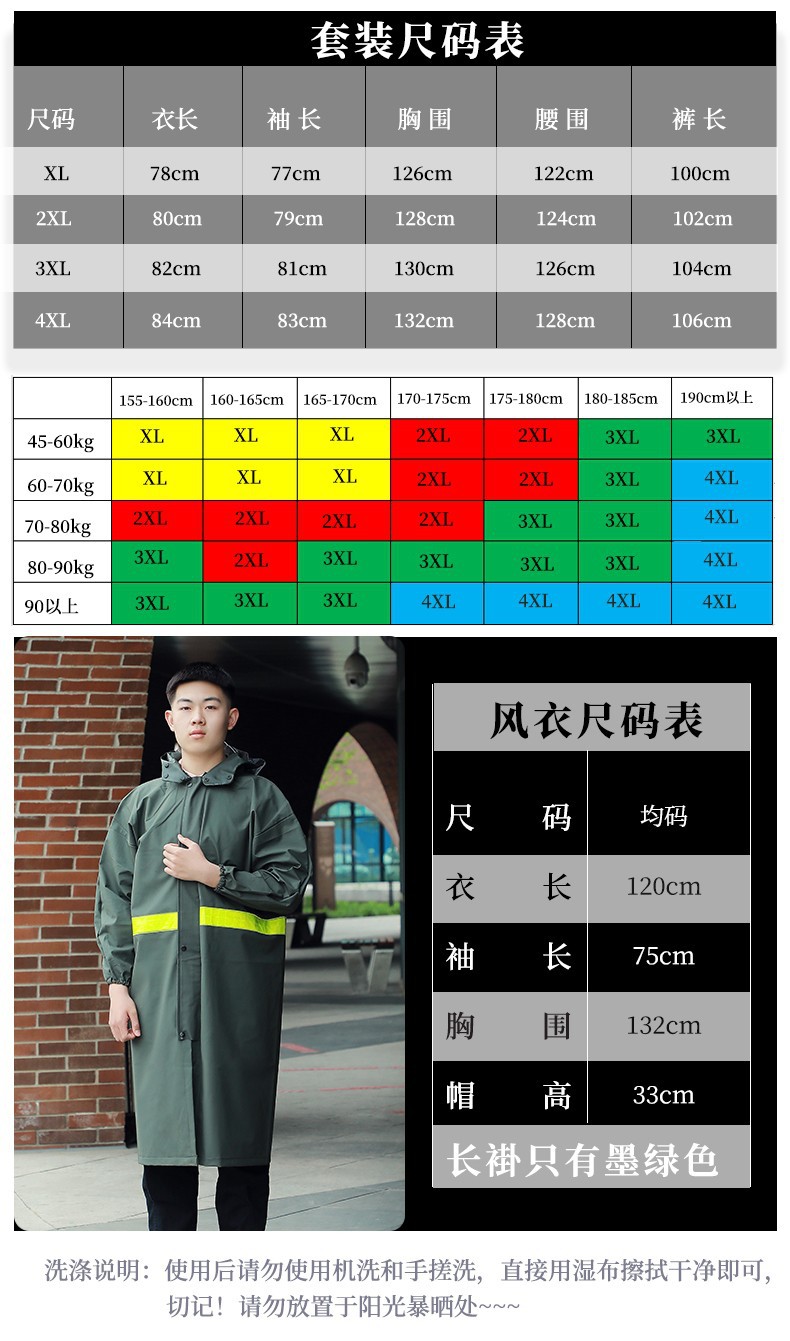 套装尺码表

| 尺码 | 衣长 | 袖长 | 胸围 | 腰围 | 裤长 |
|---|---|---|---|---|---|
| XL | 78cm | 77cm | 126cm | 122cm | 100cm |
| 2XL | 80cm | 79cm | 128cm | 124cm | 102cm |
| 3XL | 82cm | 81cm | 130cm | 126cm | 104cm |
| 4XL | 84cm | 83cm | 132cm | 128cm | 106cm |

|  | 155-160cm | 160-165cm | 165-170cm | 170-175cm | 175-180cm | 180-185cm | 190cm以上 |
|---|---|---|---|---|---|---|---|
| 45-60kg | XL | XL | XL | 2XL | 2XL | 3XL | 3XL |
| 60-70kg | XL | XL | XL | 2XL | 2XL | 3XL | 4XL |
| 70-80kg | 2XL | 2XL | 2XL | 2XL | 3XL | 3XL | 4XL |
| 80-90kg | 3XL | 2XL | 3XL | 3XL | 3XL | 3XL | 4XL |
| 90以上 | 3XL | 3XL | 3XL | 4XL | 4XL | 4XL | 4XL |

风衣尺码表

尺码 均码
衣长 120cm
袖长 75cm
胸围 132cm
帽高 33cm

长褂只有墨绿色

洗涤说明：使用后请勿使用机洗和手搓洗，直接用湿布擦拭干净即可，切记！请勿放置于阳光暴晒处~~~